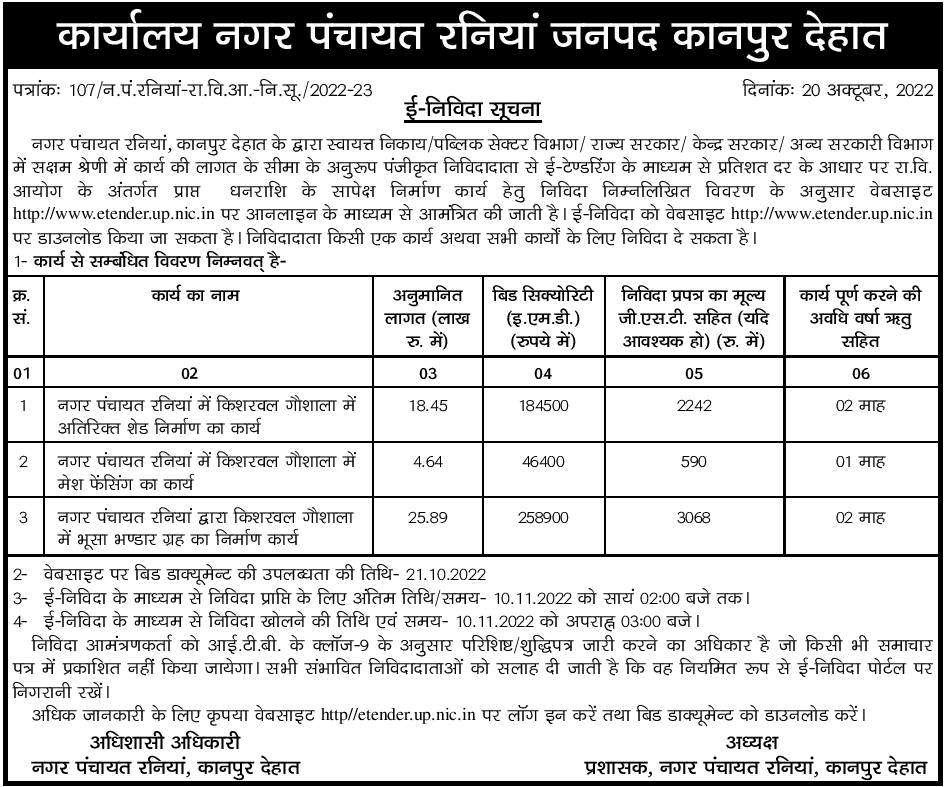 कार्यालय नगर पंचायत रनियां जनपद कानपुर देहात

पत्रांकः 107/न.पं.रनियां-रा.वि.आ.-नि.सू./2022-23

दिनांकः 20 अक्टूबर, 2022

ई-निविदा सूचना

नगर पंचायत रनियां, कानपुर देहात के द्वारा स्वायत्त निकाय/पब्लिक सेक्टर विभाग/ राज्य सरकार/ केन्द्र सरकार/ अन्य सरकारी विभाग में सक्षम श्रेणी में कार्य की लागत के सीमा के अनुरूप पंजीकृत निविदादाता से ई-टेण्डरिंग के माध्यम से प्रतिशत दर के आधार पर रा.वि. आयोग के अंतर्गत प्राप्त धनराशि के सापेक्ष निर्माण कार्य हेतु निविदा निम्नलिखित विवरण के अनुसार वेबसाइट http://www.etender.up.nic.in पर आनलाइन के माध्यम से आमंत्रित की जाती है। ई-निविदा को वेबसाइट http://www.etender.up.nic.in पर डाउनलोड किया जा सकता है। निविदादाता किसी एक कार्य अथवा सभी कार्यों के लिए निविदा दे सकता है।

1- कार्य से सम्बंधित विवरण निम्नवत् है-

| क्र. सं. | कार्य का नाम | अनुमानित लागत (लाख रु. में) | बिड सिक्योरिटी (इ.एम.डी.) (रुपये में) | निविदा प्रपत्र का मूल्य जी.एस.टी. सहित (यदि आवश्यक हो) (रु. में) | कार्य पूर्ण करने की अवधि वर्षा ऋतु सहित |
|---|---|---|---|---|---|
| 01 | 02 | 03 | 04 | 05 | 06 |
| 1 | नगर पंचायत रनियां में किशरवल गौशाला में अतिरिक्त शेड निर्माण का कार्य | 18.45 | 184500 | 2242 | 02 माह |
| 2 | नगर पंचायत रनियां में किशरवल गौशाला में मेश फेंसिंग का कार्य | 4.64 | 46400 | 590 | 01 माह |
| 3 | नगर पंचायत रनियां द्वारा किशरवल गौशाला में भूसा भण्डार ग्रह का निर्माण कार्य | 25.89 | 258900 | 3068 | 02 माह |

2- वेबसाइट पर बिड डाक्यूमेन्ट की उपलब्धता की तिथि- 21.10.2022
3- ई-निविदा के माध्यम से निविदा प्राप्ति के लिए अंतिम तिथि/समय- 10.11.2022 को सायं 02:00 बजे तक।
4- ई-निविदा के माध्यम से निविदा खोलने की तिथि एवं समय- 10.11.2022 को अपराह्न 03:00 बजे।

निविदा आमंत्रणकर्ता को आई.टी.बी. के क्लॉज-9 के अनुसार परिशिष्ट/शुद्धिपत्र जारी करने का अधिकार है जो किसी भी समाचार पत्र में प्रकाशित नहीं किया जायेगा। सभी संभावित निविदादाताओं को सलाह दी जाती है कि वह नियमित रूप से ई-निविदा पोर्टल पर निगरानी रखें।

अधिक जानकारी के लिए कृपया वेबसाइट http//etender.up.nic.in पर लॉग इन करें तथा बिड डाक्यूमेन्ट को डाउनलोड करें।

अधिशासी अधिकारी
नगर पंचायत रनियां, कानपुर देहात

अध्यक्ष
प्रशासक, नगर पंचायत रनियां, कानपुर देहात